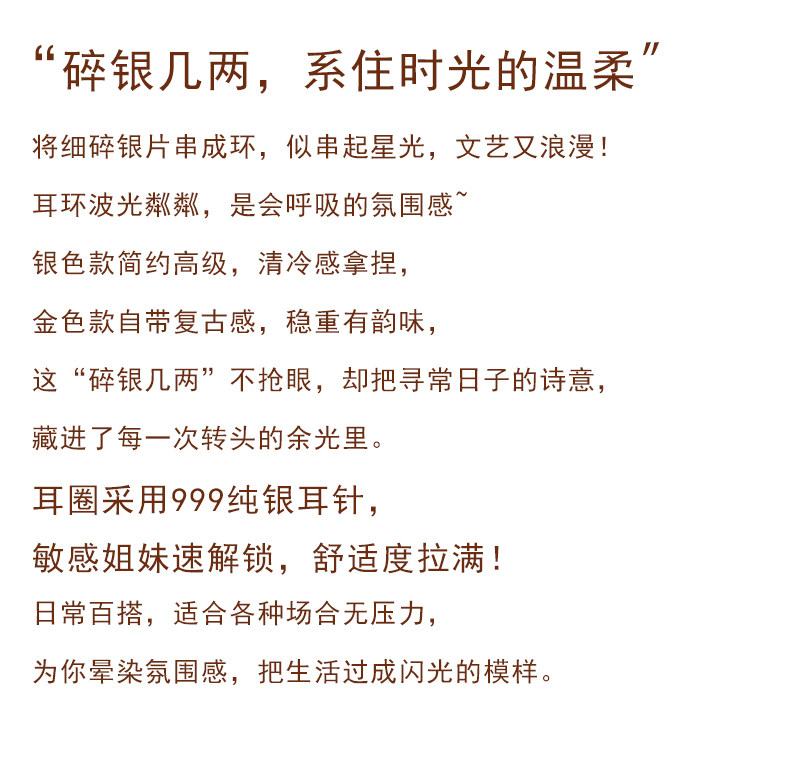 “碎银几两，系住时光的温柔”

将细碎银片串成环，似串起星光，文艺又浪漫！

耳环波光粼粼，是会呼吸的氛围感~

银色款简约高级，清冷感拿捏，

金色款自带复古感，稳重有韵味，

这“碎银几两”不抢眼，却把寻常日子的诗意，

藏进了每一次转头的余光里。

耳圈采用999纯银耳针，

敏感姐妹速解锁，舒适度拉满！

日常百搭，适合各种场合无压力，

为你晕染氛围感，把生活过成闪光的模样。